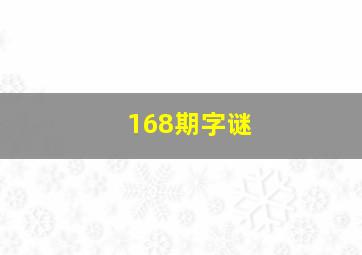 168期字谜